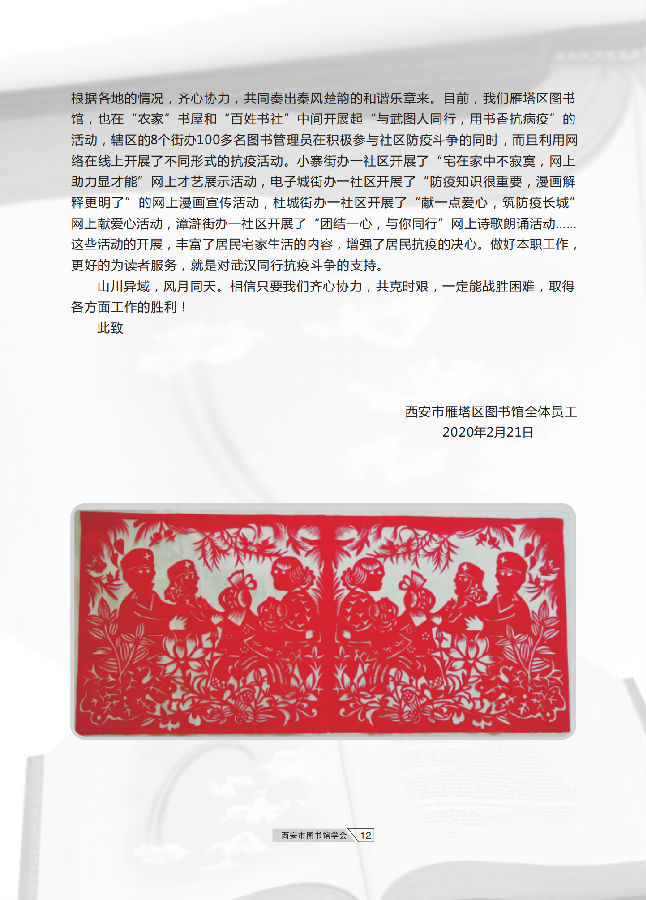 根据各地的情况，齐心协力，共同奏出秦风楚韵的和谐乐章来。目前，我们雁塔区图书馆，也在“农家”书屋和“百姓书社”中间开展起“与武图人同行，用书香抗病疫”的活动，辖区的8个街办100多名图书管理员在积极参与社区防疫斗争的同时，而且利用网络在线上开展了不同形式的抗疫活动。小寨街办一社区开展了“宅在家中不寂寞，网上助力显才能”网上才艺展示活动，电子城街办一社区开展了“防疫知识很重要，漫画解释更明了”的网上漫画宣传活动，杜城街办一社区开展了“献一点爱心，筑防疫长城”网上献爱心活动，漳浒街办一社区开展了“团结一心，与你同行”网上诗歌朗诵活动……这些活动的开展，丰富了居民宅家生活的内容，增强了居民抗疫的决心。做好本职工作，更好的为读者服务，就是对武汉同行抗疫斗争的支持。

山川异域，风月同天。相信只要我们齐心协力，共克时艰，一定能战胜困难，取得各方面工作的胜利！

此致

西安市雁塔区图书馆全体员工
2020年2月21日

西安市图书馆学会 12